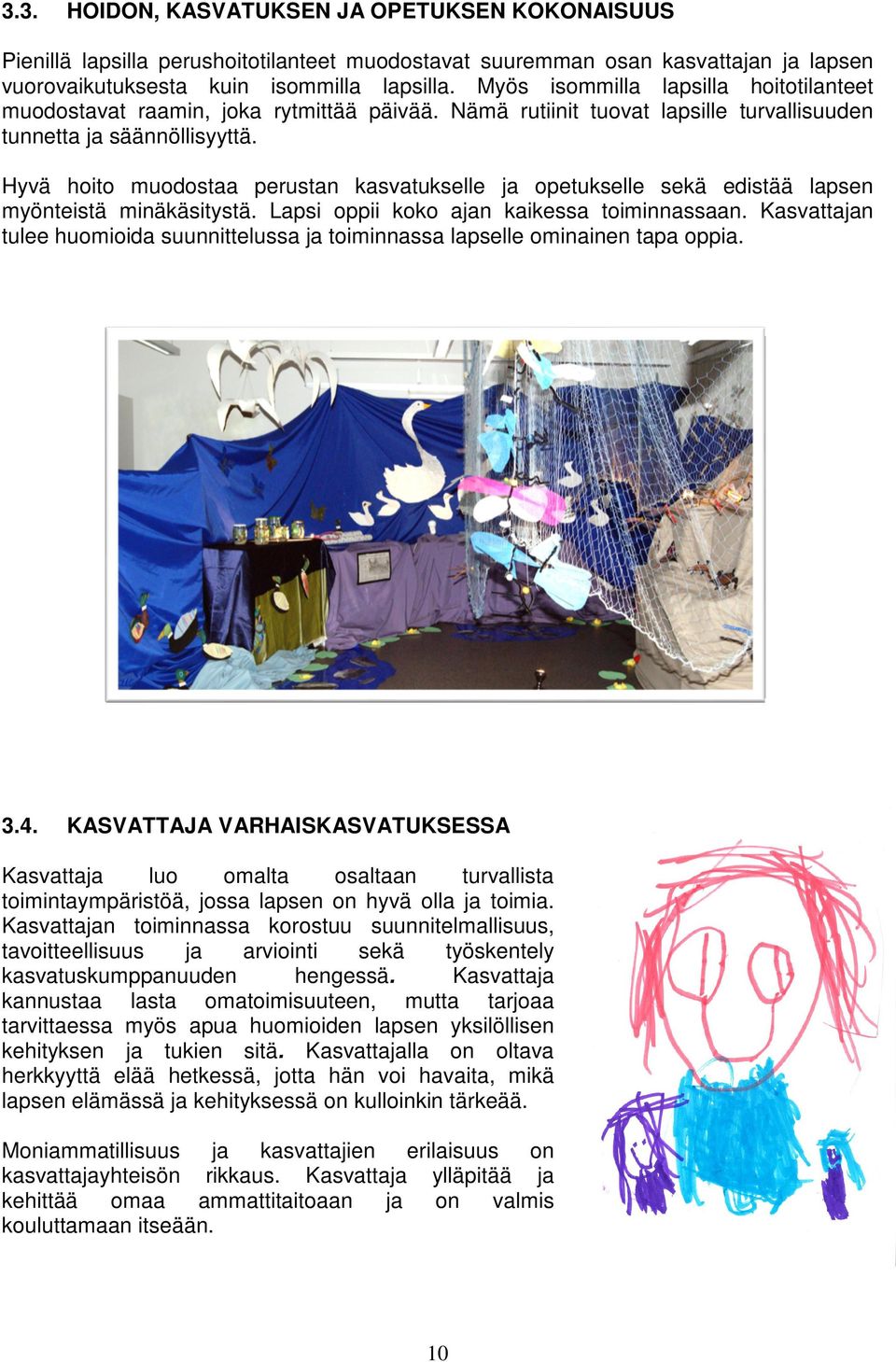 3.3. HOIDON, KASVATUKSEN JA OPETUKSEN KOKONAISUUS

Pienillä lapsilla perushoitotilanteet muodostavat suuremman osan kasvattajan ja lapsen vuorovaikutuksesta kuin isommilla lapsilla. Myös isommilla lapsilla hoitotilanteet muodostavat raamin, joka rytmittää päivää. Nämä rutiinit tuovat lapsille turvallisuuden tunnetta ja säännöllisyyttä.

Hyvä hoito muodostaa perustan kasvatukselle ja opetukselle sekä edistää lapsen myönteistä minäkäsitystä. Lapsi oppii koko ajan kaikessa toiminnassaan. Kasvattajan tulee huomioida suunnittelussa ja toiminnassa lapselle ominainen tapa oppia.

3.4. KASVATTAJA VARHAISKASVATUKSESSA

Kasvattaja luo omalta osaltaan turvallista toimintaympäristöä, jossa lapsen on hyvä olla ja toimia. Kasvattajan toiminnassa korostuu suunnitelmallisuus, tavoitteellisuus ja arviointi sekä työskentely kasvatuskumppanuuden hengessä. Kasvattaja kannustaa lasta omatoimisuuteen, mutta tarjoaa tarvittaessa myös apua huomioiden lapsen yksilöllisen kehityksen ja tukien sitä. Kasvattajalla on oltava herkkyyttä elää hetkessä, jotta hän voi havaita, mikä lapsen elämässä ja kehityksessä on kulloinkin tärkeää.

Moniammatillisuus ja kasvattajien erilaisuus on kasvattajayhteisön rikkaus. Kasvattaja ylläpitää ja kehittää omaa ammattitaitoaan ja on valmis kouluttamaan itseään.

10